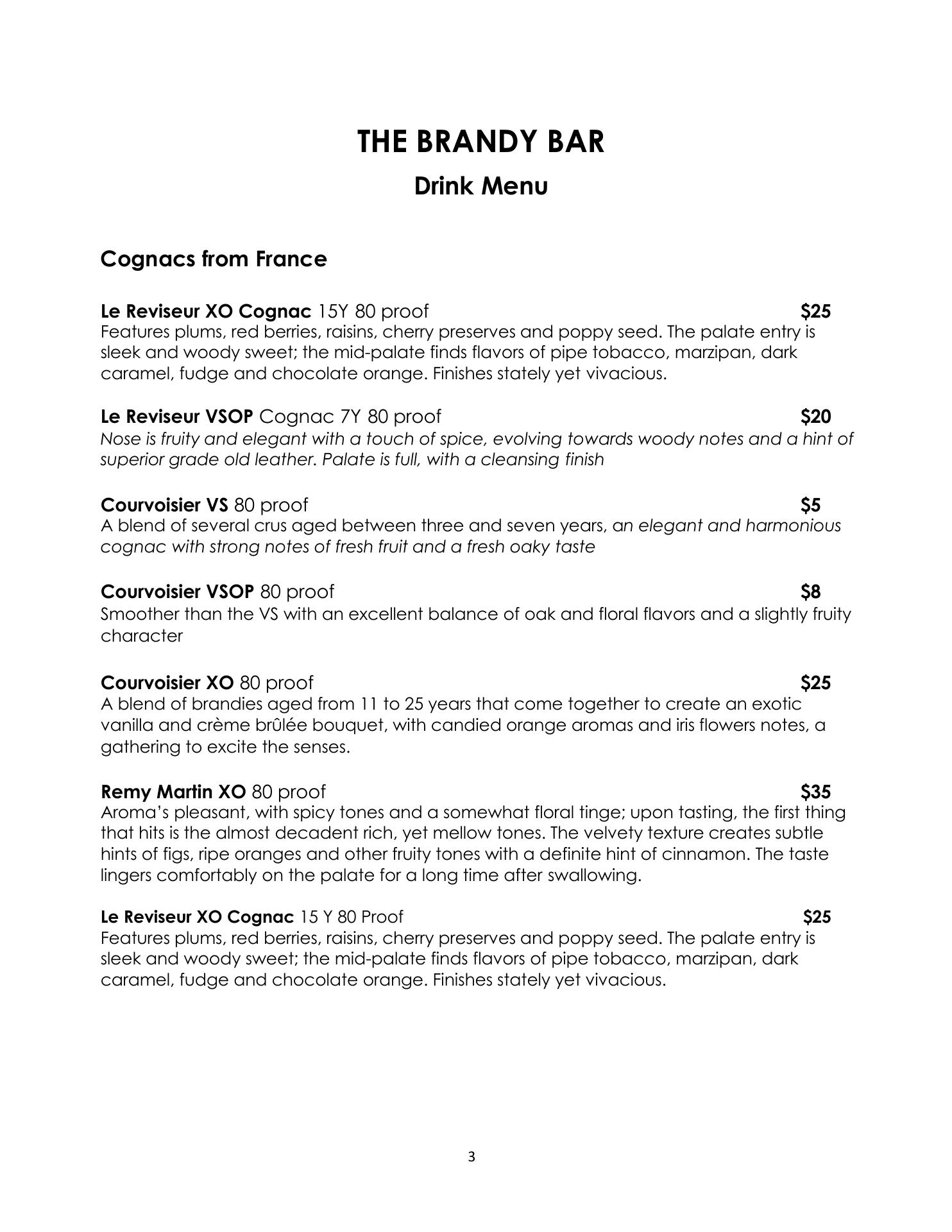 THE BRANDY BAR

Drink Menu

Cognacs from France

Le Reviseur XO Cognac 15Y 80 proof $25
Features plums, red berries, raisins, cherry preserves and poppy seed. The palate entry is sleek and woody sweet; the mid-palate finds flavors of pipe tobacco, marzipan, dark caramel, fudge and chocolate orange. Finishes stately yet vivacious.

Le Reviseur VSOP Cognac 7Y 80 proof $20
Nose is fruity and elegant with a touch of spice, evolving towards woody notes and a hint of superior grade old leather. Palate is full, with a cleansing finish

Courvoisier VS 80 proof $5
A blend of several crus aged between three and seven years, an elegant and harmonious cognac with strong notes of fresh fruit and a fresh oaky taste

Courvoisier VSOP 80 proof $8
Smoother than the VS with an excellent balance of oak and floral flavors and a slightly fruity character

Courvoisier XO 80 proof $25
A blend of brandies aged from 11 to 25 years that come together to create an exotic vanilla and crème brûlée bouquet, with candied orange aromas and iris flowers notes, a gathering to excite the senses.

Remy Martin XO 80 proof $35
Aroma's pleasant, with spicy tones and a somewhat floral tinge; upon tasting, the first thing that hits is the almost decadent rich, yet mellow tones. The velvety texture creates subtle hints of figs, ripe oranges and other fruity tones with a definite hint of cinnamon. The taste lingers comfortably on the palate for a long time after swallowing.

Le Reviseur XO Cognac 15 Y 80 Proof $25
Features plums, red berries, raisins, cherry preserves and poppy seed. The palate entry is sleek and woody sweet; the mid-palate finds flavors of pipe tobacco, marzipan, dark caramel, fudge and chocolate orange. Finishes stately yet vivacious.

3